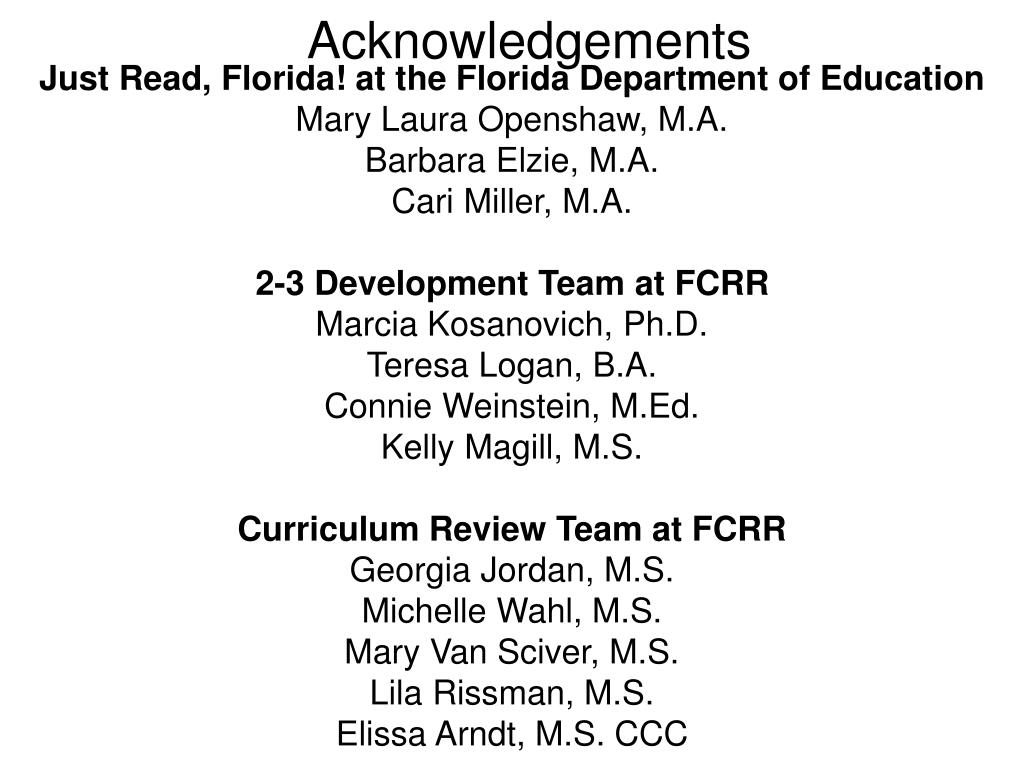 Acknowledgements

Just Read, Florida! at the Florida Department of Education
Mary Laura Openshaw, M.A.
Barbara Elzie, M.A.
Cari Miller, M.A.

2-3 Development Team at FCRR
Marcia Kosanovich, Ph.D.
Teresa Logan, B.A.
Connie Weinstein, M.Ed.
Kelly Magill, M.S.

Curriculum Review Team at FCRR
Georgia Jordan, M.S.
Michelle Wahl, M.S.
Mary Van Sciver, M.S.
Lila Rissman, M.S.
Elissa Arndt, M.S. CCC